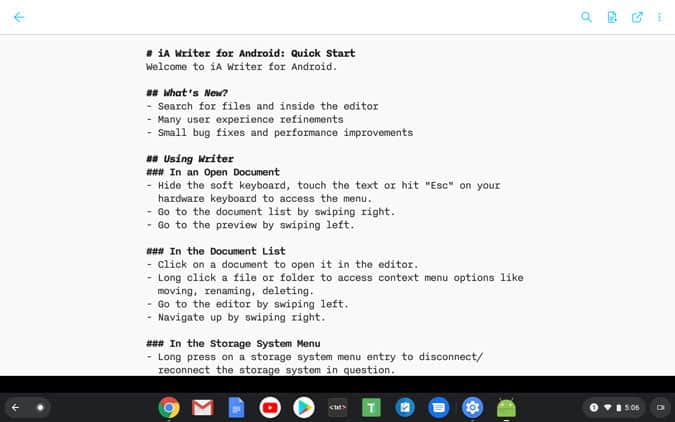 # iA Writer for Android: Quick Start
Welcome to iA Writer for Android.

## What's New?
- Search for files and inside the editor
- Many user experience refinements
- Small bug fixes and performance improvements

## Using Writer
### In an Open Document
- Hide the soft keyboard, touch the text or hit "Esc" on your hardware keyboard to access the menu.
- Go to the document list by swiping right.
- Go to the preview by swiping left.

### In the Document List
- Click on a document to open it in the editor.
- Long click a file or folder to access context menu options like moving, renaming, deleting.
- Go to the editor by swiping left.
- Navigate up by swiping right.

### In the Storage System Menu
- Long press on a storage system menu entry to disconnect/ reconnect the storage system in question.

<txt>

T

5:06